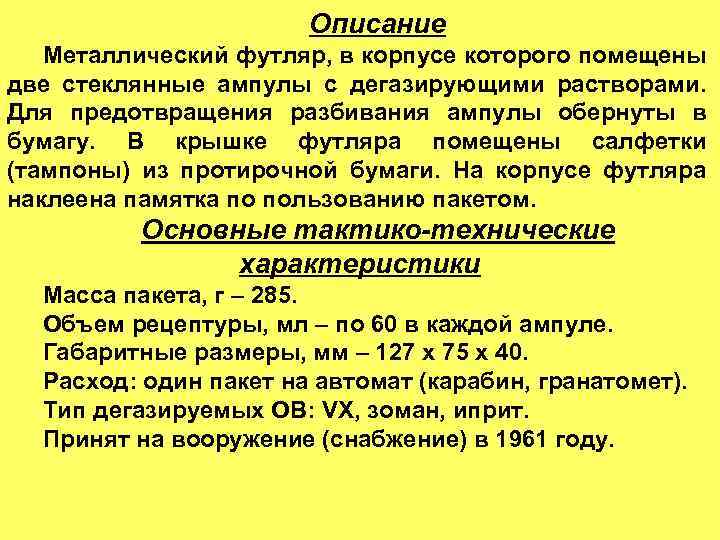 Описание

Металлический футляр, в корпусе которого помещены две стеклянные ампулы с дегазирующими растворами. Для предотвращения разбивания ампулы обернуты в бумагу. В крышке футляра помещены салфетки (тампоны) из протирочной бумаги. На корпусе футляра наклеена памятка по пользованию пакетом.

Основные тактико-технические характеристики

Масса пакета, г – 285.
Объем рецептуры, мл – по 60 в каждой ампуле.
Габаритные размеры, мм – 127 х 75 х 40.
Расход: один пакет на автомат (карабин, гранатомет).
Тип дегазируемых ОВ: VX, зоман, иприт.
Принят на вооружение (снабжение) в 1961 году.